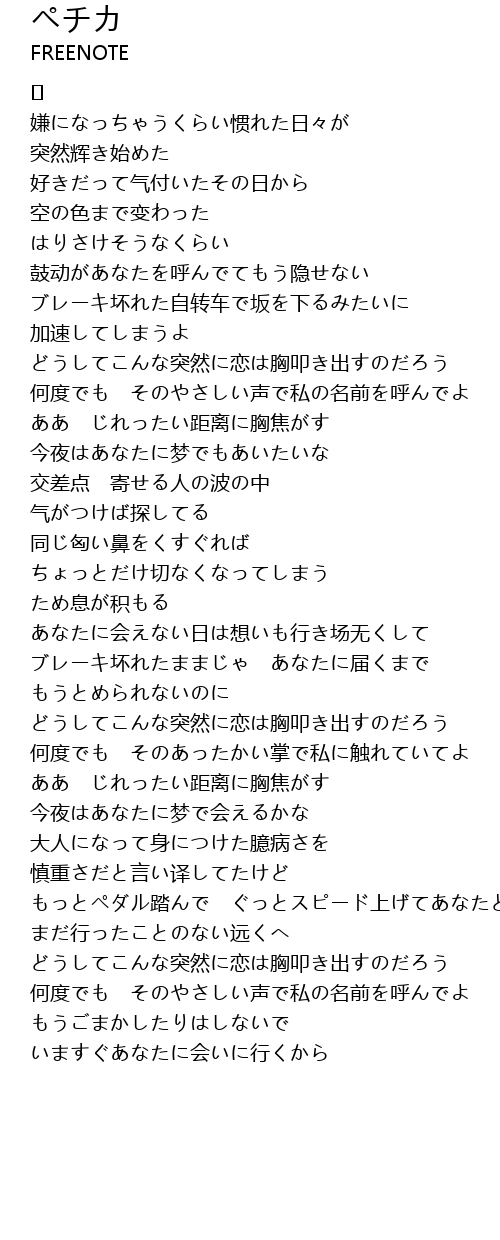 ペチカ
FREENOTE

[]
嫌になっちゃうくらい惯れた日々が
突然辉き始めた
好きだって气付いたその日から
空の色まで变わった
はりさけそうなくらい
鼓动があなたを呼んでてもう隐せない
ブレーキ坏れた自转车で坂を下るみたいに
加速してしまうよ
どうしてこんな突然に恋は胸叩き出すのだろう
何度でも　そのやさしい声で私の名前を呼んでよ
ああ　じれったい距离に胸焦がす
今夜はあなたに梦でもあいたいな
交差点　寄せる人の波の中
气がつけば探してる
同じ匂い鼻をくすぐれば
ちょっとだけ切なくなってしまう
ため息が积もる
あなたに会えない日は想いも行き场无くして
ブレーキ坏れたままじゃ　あなたに届くまで
もうとめられないのに
どうしてこんな突然に恋は胸叩き出すのだろう
何度でも　そのあったかい掌で私に触れていてよ
ああ　じれったい距离に胸焦がす
今夜はあなたに梦で会えるかな
大人になって身につけた臆病さを
慎重さだと言い译してたけど
もっとペダル踏んで　ぐっとスピード上げてあなたと
まだ行ったことのない远くへ
どうしてこんな突然に恋は胸叩き出すのだろう
何度でも　そのやさしい声で私の名前を呼んでよ
もうごまかしたりはしないで
いますぐあなたに会いに行くから